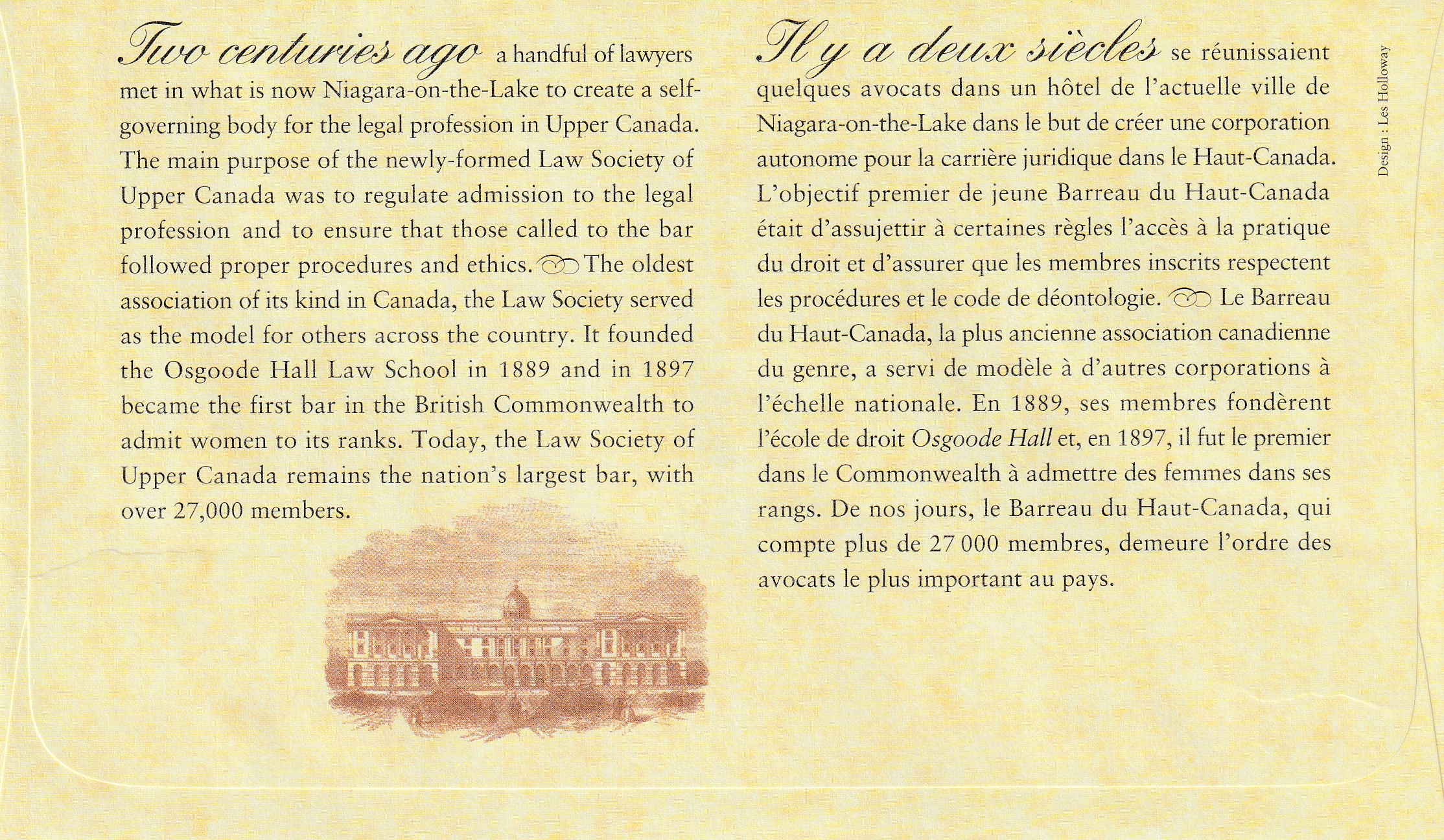 Two centuries ago a handful of lawyers met in what is now Niagara-on-the-Lake to create a self-governing body for the legal profession in Upper Canada. The main purpose of the newly-formed Law Society of Upper Canada was to regulate admission to the legal profession and to ensure that those called to the bar followed proper procedures and ethics. The oldest association of its kind in Canada, the Law Society served as the model for others across the country. It founded the Osgoode Hall Law School in 1889 and in 1897 became the first bar in the British Commonwealth to admit women to its ranks. Today, the Law Society of Upper Canada remains the nation's largest bar, with over 27,000 members.

Il y a deux siècles se réunissaient quelques avocats dans un hôtel de l'actuelle ville de Niagara-on-the-Lake dans le but de créer une corporation autonome pour la carrière juridique dans le Haut-Canada. L'objectif premier de jeune Barreau du Haut-Canada était d'assujettir à certaines règles l'accès à la pratique du droit et d'assurer que les membres inscrits respectent les procédures et le code de déontologie. Le Barreau du Haut-Canada, la plus ancienne association canadienne du genre, a servi de modèle à d'autres corporations à l'échelle nationale. En 1889, ses membres fondèrent l'école de droit Osgoode Hall et, en 1897, il fut le premier dans le Commonwealth à admettre des femmes dans ses rangs. De nos jours, le Barreau du Haut-Canada, qui compte plus de 27 000 membres, demeure l'ordre des avocats le plus important au pays.

Design : Les Holloway